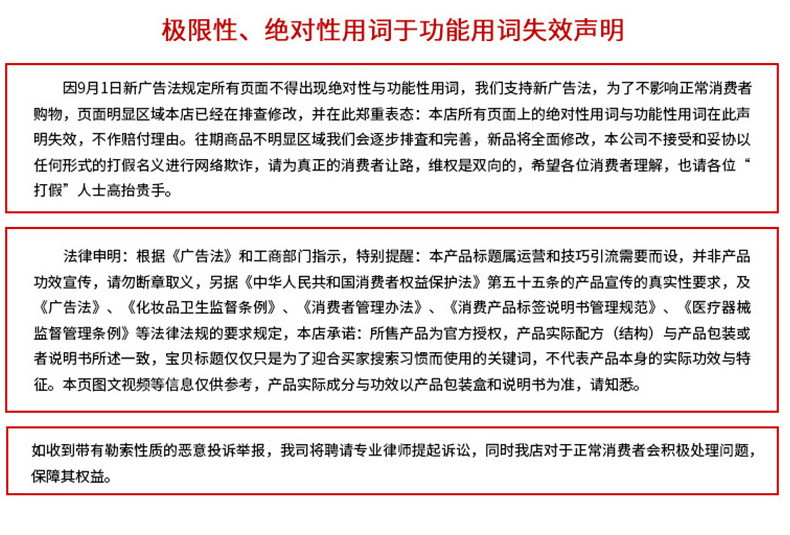 极限性、绝对性用词于功能用词失效声明

因9月1日新广告法规定所有页面不得出现绝对性与功能性用词，我们支持新广告法，为了不影响正常消费者购物，页面明显区域本店已经在排查修改，并在此郑重表态：本店所有页面上的绝对性用词与功能性用词在此声明失效，不作赔付理由。往期商品不明显区域我们会逐步排查和完善，新品将全面修改，本公司不接受和妥协以任何形式的打假名义进行网络欺诈，请为真正的消费者让路，维权是双向的，希望各位消费者理解，也请各位“打假”人士高抬贵手。

法律申明：根据《广告法》和工商部门指示，特别提醒：本产品标题属运营和技巧引流需要而设，并非产品功效宣传，请勿断章取义，另据《中华人民共和国消费者权益保护法》第五十五条的产品宣传的真实性要求，及《广告法》、《化妆品卫生监督条例》、《消费者管理办法》、《消费产品标签说明书管理规范》、《医疗器械监督管理条例》等法律法规的要求规定，本店承诺：所售产品为官方授权，产品实际配方（结构）与产品包装或者说明书所述一致，宝贝标题仅仅只是为了迎合买家搜索习惯而使用的关键词，不代表产品本身的实际功效与特征。本页图文视频等信息仅供参考，产品实际成分与功效以产品包装盒和说明书为准，请知悉。

如收到带有勒索性质的恶意投诉举报，我司将聘请专业律师提起诉讼，同时我店对于正常消费者会积极处理问题，保障其权益。